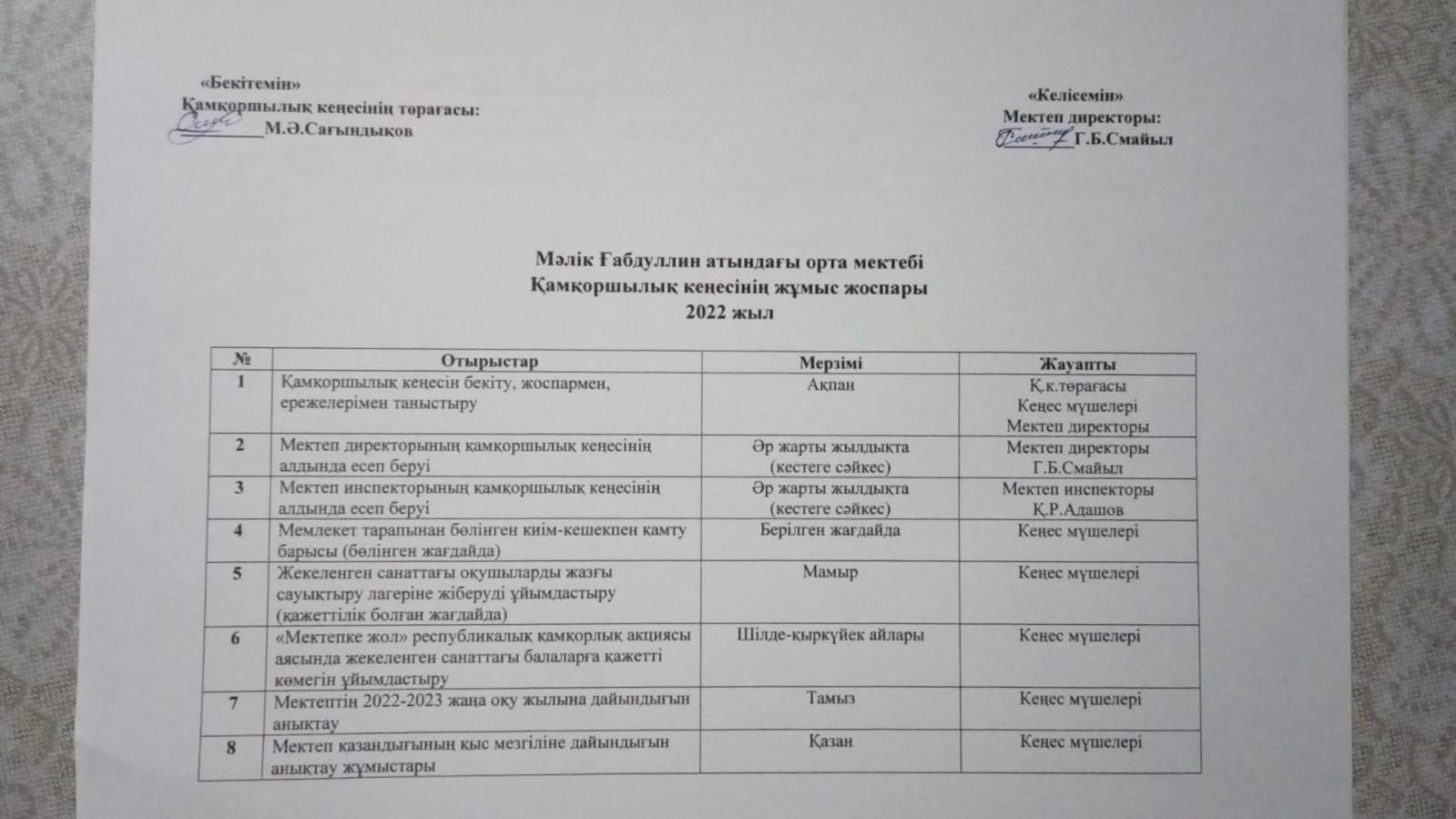 «Бекітемін»
Қамқоршылық кеңесінің төрағасы:
________М.Ә.Сағындықов

«Келісемін»
Мектеп директоры:
________Г.Б.Смайыл

Мәлік Ғабдуллин атындағы орта мектебі
Қамқоршылық кеңесінің жұмыс жоспары
2022 жыл

| № | Отырыстар | Мерзімі | Жауапты |
|---|---|---|---|
| 1 | Қамқоршылық кеңесін бекіту, жоспармен, ережелерімен таныстыру | Ақпан | Қ.к.төрағасы Кеңес мүшелері Мектеп директоры |
| 2 | Мектеп директорының қамқоршылық кеңесінің алдында есеп беруі | Әр жарты жылдықта (кестеге сәйкес) | Мектеп директоры Г.Б.Смайыл |
| 3 | Мектеп инспекторының қамқоршылық кеңесінің алдында есеп беруі | Әр жарты жылдықта (кестеге сәйкес) | Мектеп инспекторы Қ.Р.Адашов |
| 4 | Мемлекет тарапынан бөлінген киім-кешекпен қамту барысы (бөлінген жағдайда) | Берілген жағдайда | Кеңес мүшелері |
| 5 | Жекеленген санаттағы оқушыларды жазғы сауықтыру лагеріне жіберуді ұйымдастыру (қажеттілік болған жағдайда) | Мамыр | Кеңес мүшелері |
| 6 | «Мектепке жол» республикалық қамқорлық акциясы аясында жекеленген санаттағы балаларға қажетті көмегін ұйымдастыру | Шілде-қыркүйек айлары | Кеңес мүшелері |
| 7 | Мектептің 2022-2023 жаңа оқу жылына дайындығын анықтау | Тамыз | Кеңес мүшелері |
| 8 | Мектеп қазандығының қыс мезгіліне дайындығын анықтау жұмыстары | Қазан | Кеңес мүшелері |